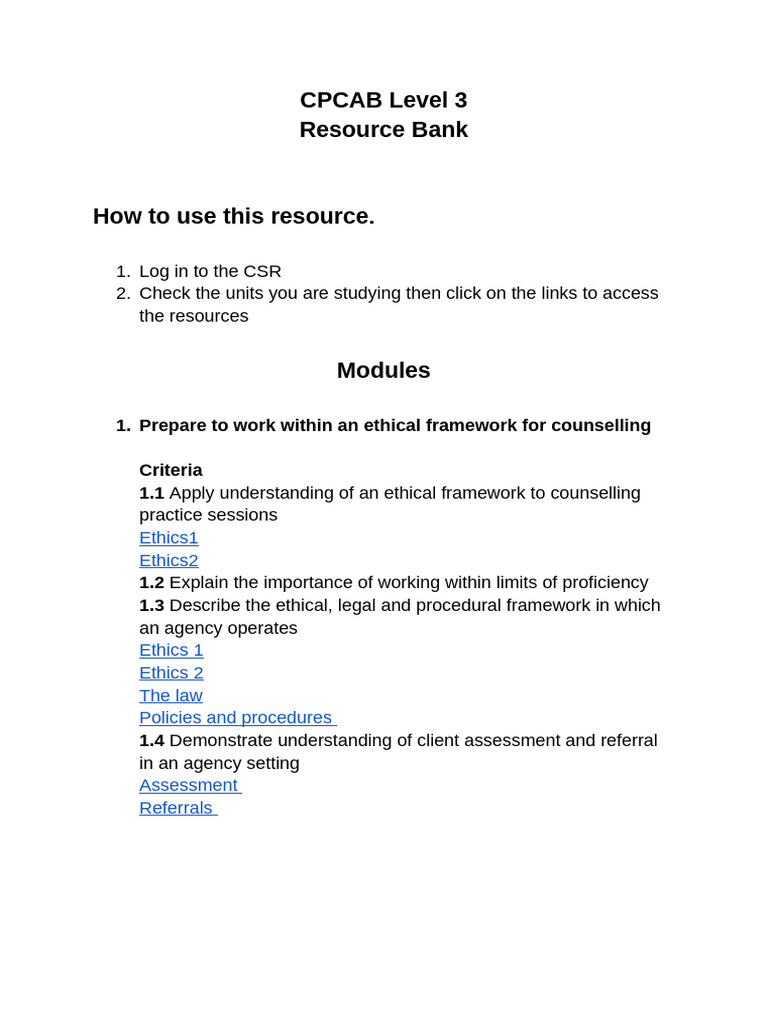 CPCAB Level 3
Resource Bank

How to use this resource.

1. Log in to the CSR
2. Check the units you are studying then click on the links to access the resources

Modules

1. Prepare to work within an ethical framework for counselling

Criteria
1.1 Apply understanding of an ethical framework to counselling practice sessions
Ethics1
Ethics2
1.2 Explain the importance of working within limits of proficiency
1.3 Describe the ethical, legal and procedural framework in which an agency operates
Ethics 1
Ethics 2
The law
Policies and procedures
1.4 Demonstrate understanding of client assessment and referral in an agency setting
Assessment
Referrals